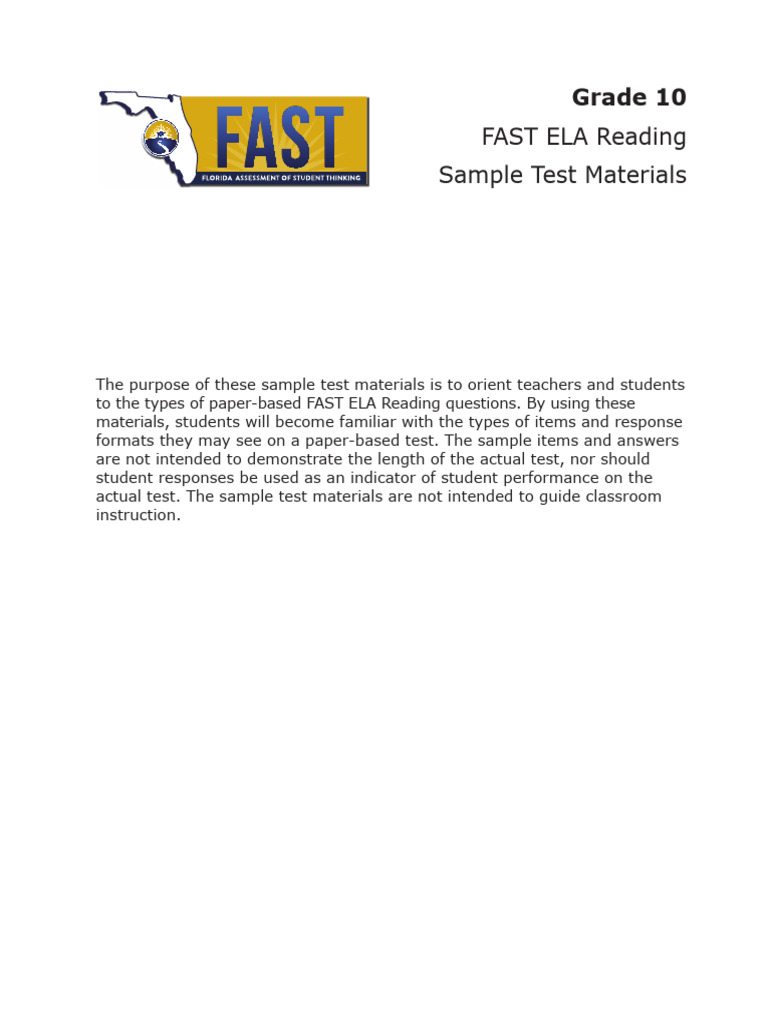 FAST
FLORIDA ASSESSMENT OF STUDENT THINKING

Grade 10
FAST ELA Reading
Sample Test Materials

The purpose of these sample test materials is to orient teachers and students to the types of paper-based FAST ELA Reading questions. By using these materials, students will become familiar with the types of items and response formats they may see on a paper-based test. The sample items and answers are not intended to demonstrate the length of the actual test, nor should student responses be used as an indicator of student performance on the actual test. The sample test materials are not intended to guide classroom instruction.